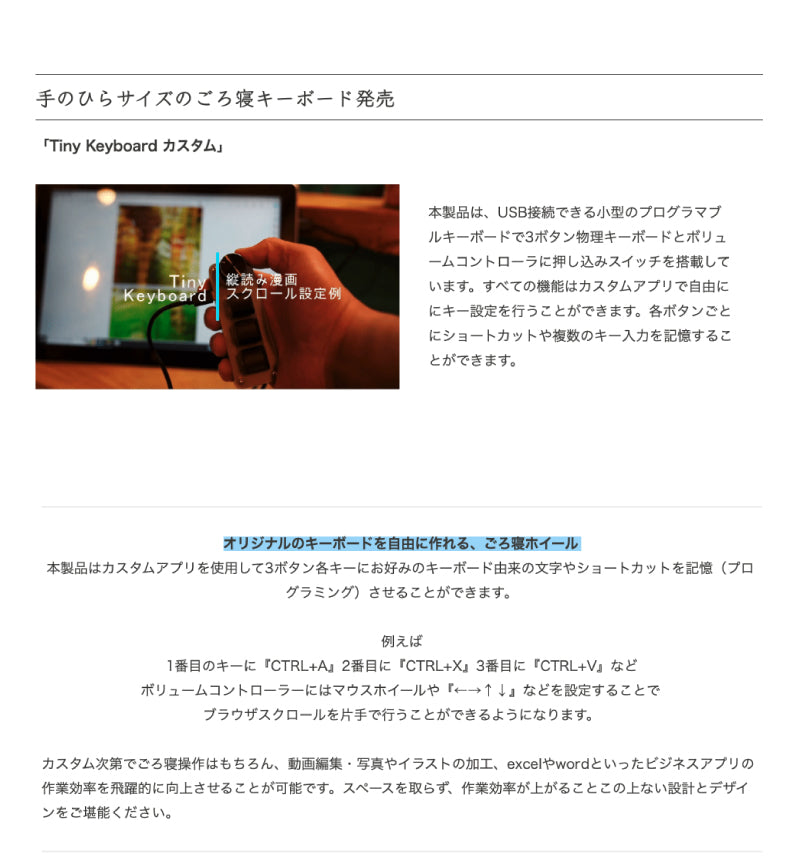 手のひらサイズのごろ寝キーボード発売

「Tiny Keyboard カスタム」

Tiny Keyboard

縦読み漫画 スクロール設定例

本製品は、USB接続できる小型のプログラマブルキーボードで3ボタン物理キーボードとボリュームコントローラに押し込みスイッチを搭載しています。すべての機能はカスタムアプリで自由ににキー設定を行うことができます。各ボタンごとにショートカットや複数のキー入力を記憶することができます。

オリジナルのキーボードを自由に作れる、ごろ寝ホイール

本製品はカスタムアプリを使用して3ボタン各キーにお好みのキーボード由来の文字やショートカットを記憶（プログラミング）させることができます。

例えば
1番目のキーに『CTRL+A』2番目に『CTRL+X』3番目に『CTRL+V』など
ボリュームコントローラーにはマウスホイールや『←→↑↓』などを設定することで
ブラウザスクロールを片手で行うことができるようになります。

カスタム次第でごろ寝操作はもちろん、動画編集・写真やイラストの加工、excelやwordといったビジネスアプリの作業効率を飛躍的に向上させることが可能です。スペースを取らず、作業効率が上がることこの上ない設計とデザインをご堪能ください。